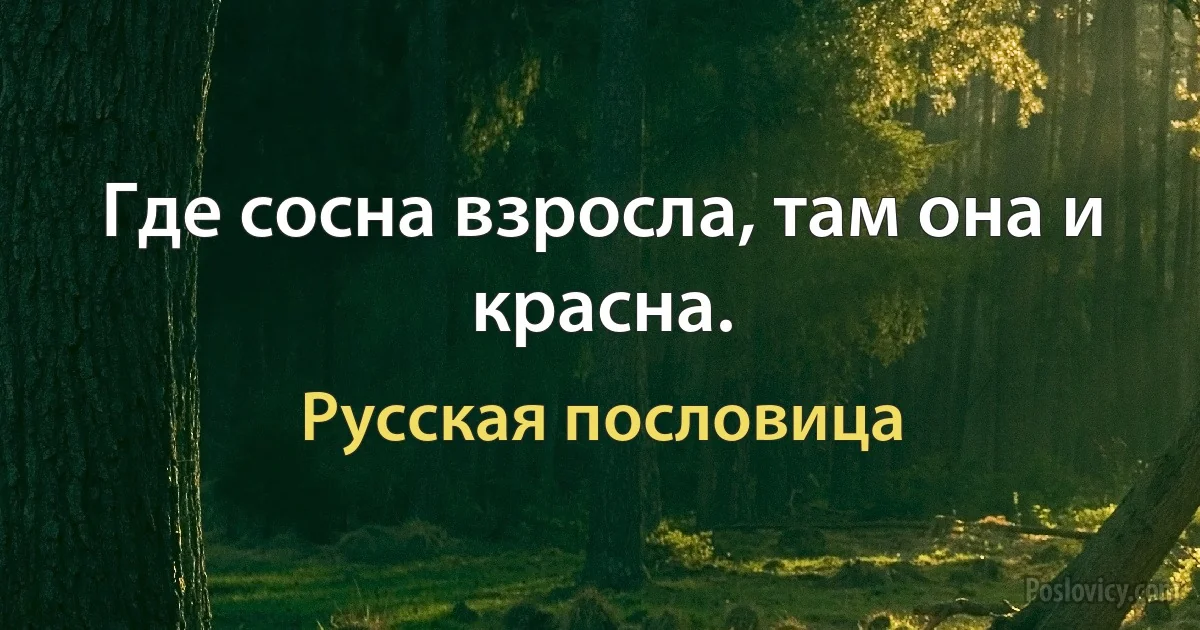 Где сосна взросла, там она и красна.

Русская пословица

Poslovicy.com